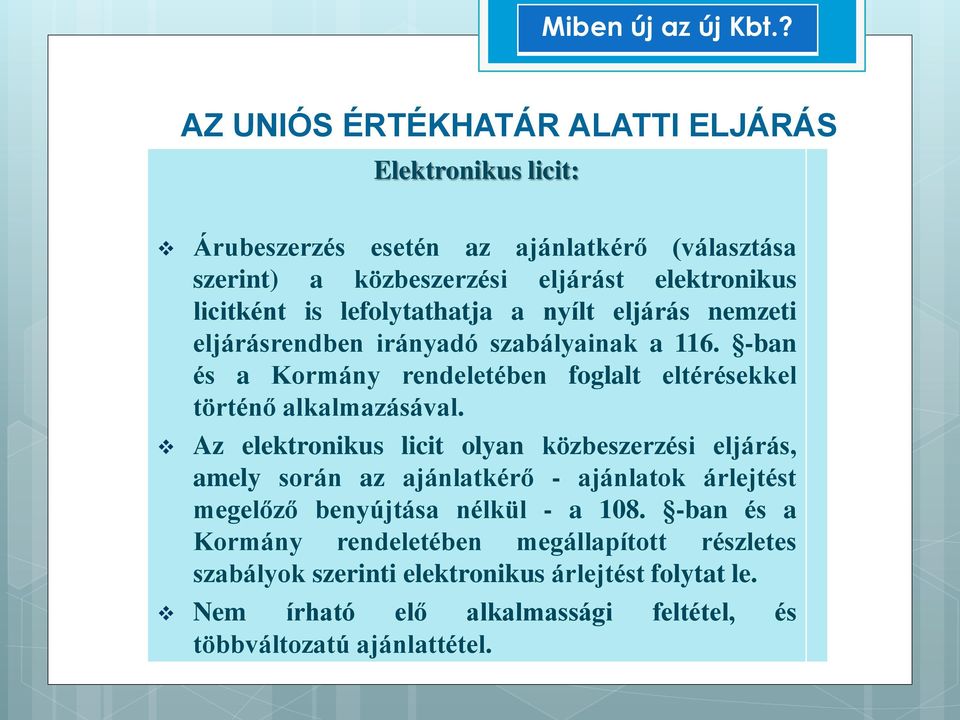 Miben új az új Kbt.?

AZ UNIÓS ÉRTÉKHATÁR ALATTI ELJÁRÁS

Elektronikus licit:

❖ Árubeszerzés esetén az ajánlatkérő (választása szerint) a közbeszerzési eljárást elektronikus licitként is lefolytathatja a nyílt eljárás nemzeti eljárásrendben irányadó szabályainak a 116. §-ban és a Kormány rendeletében foglalt eltérésekkel történő alkalmazásával.

❖ Az elektronikus licit olyan közbeszerzési eljárás, amely során az ajánlatkérő - ajánlatok árlejtést megelőző benyújtása nélkül - a 108. §-ban és a Kormány rendeletében megállapított részletes szabályok szerinti elektronikus árlejtést folytat le.

❖ Nem írható elő alkalmassági feltétel, és többváltozatú ajánlattétel.